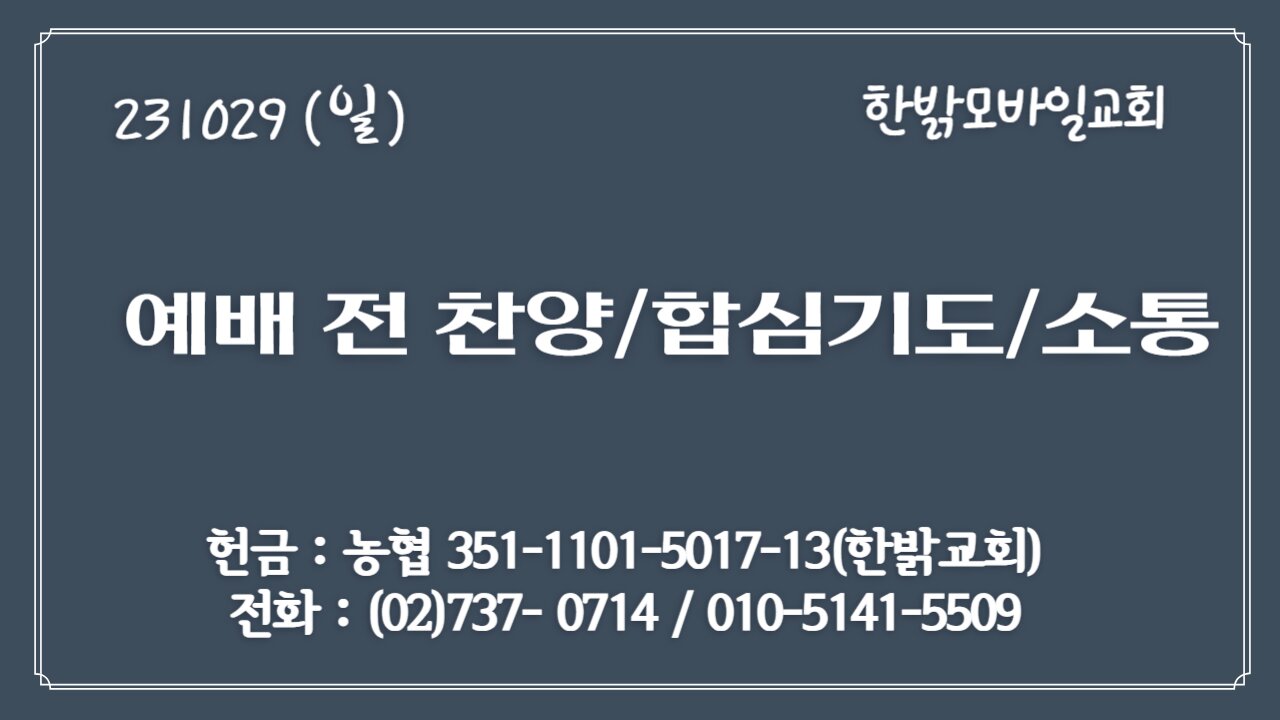 231029 (일)

한밝모바일교회

예배 전 찬양/합심기도/소통

헌금 : 농협 351-1101-5017-13(한밝교회)
전화 : (02)737- 0714 / 010-5141-5509